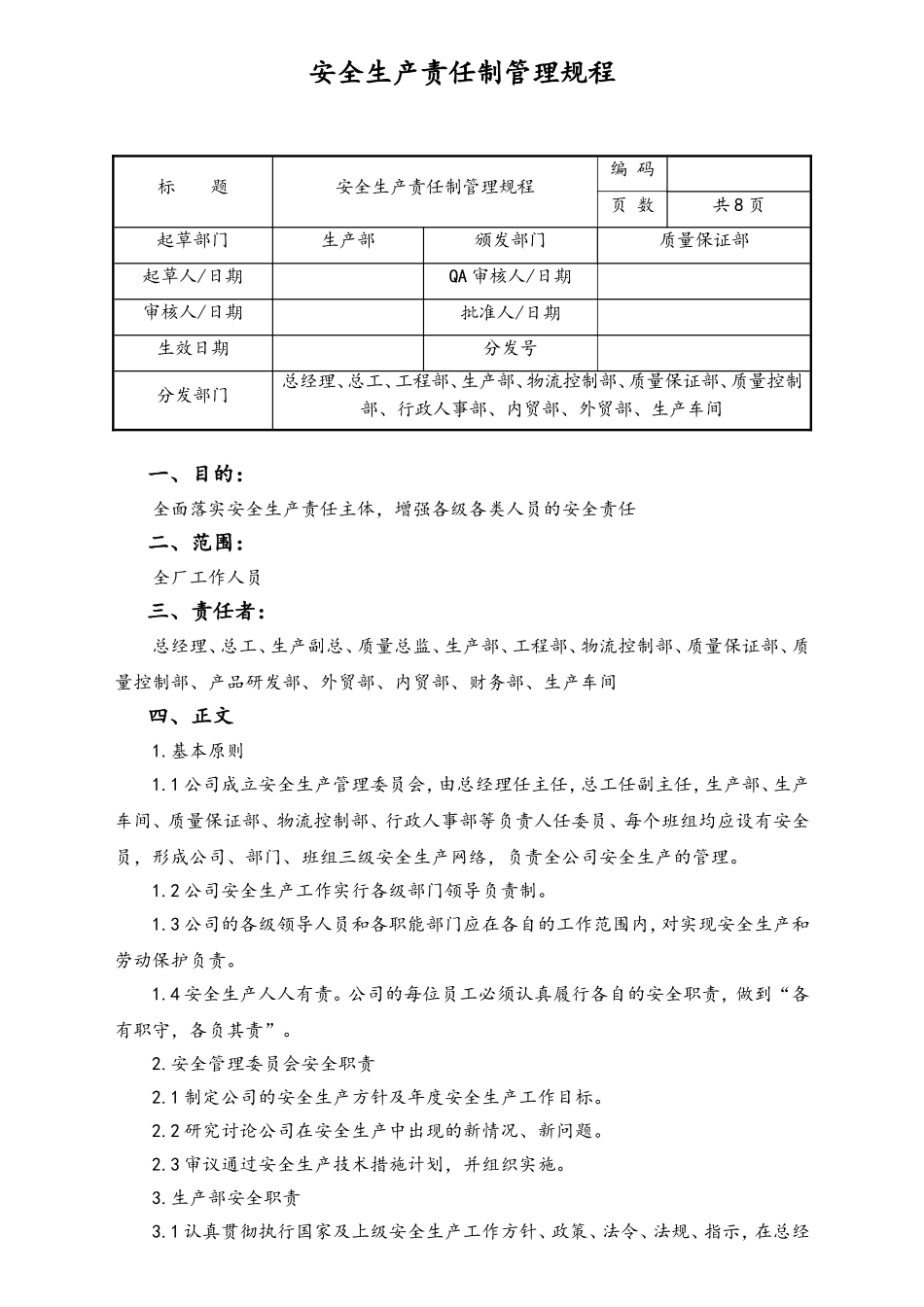 安全生产责任制管理规程

| 标　　题 | 安全生产责任制管理规程 | | 编 码 | |
|---|---|---|---|---|
| | | | 页 数 | 共8页 |
| 起草部门 | 生产部 | 颁发部门 | 质量保证部 | |
| 起草人/日期 | | QA审核人/日期 | | |
| 审核人/日期 | | 批准人/日期 | | |
| 生效日期 | | 分发号 | | |
| 分发部门 | 总经理、总工、工程部、生产部、物流控制部、质量保证部、质量控制部、行政人事部、内贸部、外贸部、生产车间 | | | |

一、目的：

全面落实安全生产责任主体，增强各级各类人员的安全责任

二、范围：

全厂工作人员

三、责任者：

总经理、总工、生产副总、质量总监、生产部、工程部、物流控制部、质量保证部、质量控制部、产品研发部、外贸部、内贸部、财务部、生产车间

四、正文

1.基本原则

1.1公司成立安全生产管理委员会，由总经理任主任，总工任副主任，生产部、生产车间、质量保证部、物流控制部、行政人事部等负责人任委员、每个班组均应设有安全员，形成公司、部门、班组三级安全生产网络，负责全公司安全生产的管理。

1.2公司安全生产工作实行各级部门领导负责制。

1.3公司的各级领导人员和各职能部门应在各自的工作范围内，对实现安全生产和劳动保护负责。

1.4安全生产人人有责。公司的每位员工必须认真履行各自的安全职责，做到“各有职守，各负其责”。

2.安全管理委员会安全职责

2.1制定公司的安全生产方针及年度安全生产工作目标。

2.2研究讨论公司在安全生产中出现的新情况、新问题。

2.3审议通过安全生产技术措施计划，并组织实施。

3.生产部安全职责

3.1认真贯彻执行国家及上级安全生产工作方针、政策、法令、法规、指示，在总经